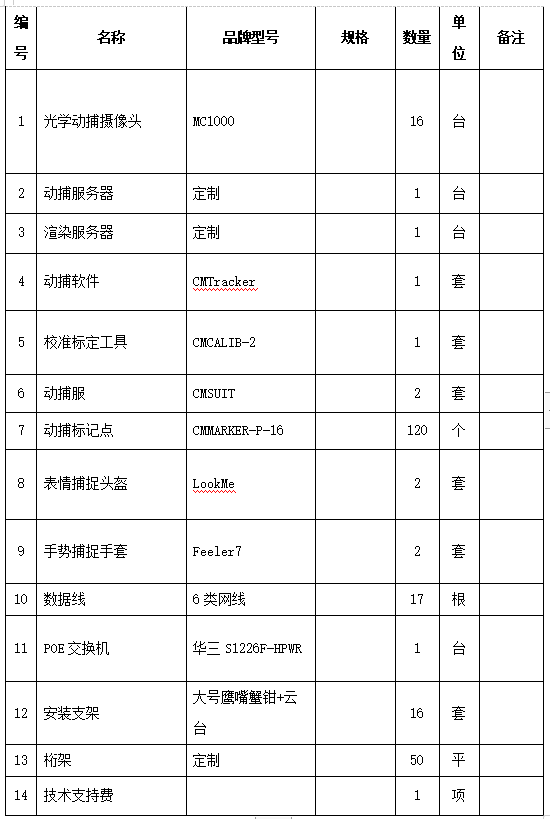 | 编号 | 名称 | 品牌型号 | 规格 | 数量 | 单位 | 备注 |
|---|---|---|---|---|---|---|
| 1 | 光学动捕摄像头 | MC1000 | | 16 | 台 | |
| 2 | 动捕服务器 | 定制 | | 1 | 台 | |
| 3 | 渲染服务器 | 定制 | | 1 | 台 | |
| 4 | 动捕软件 | CMTracker | | 1 | 套 | |
| 5 | 校准标定工具 | CMCALIB-2 | | 1 | 套 | |
| 6 | 动捕服 | CMSUIT | | 2 | 套 | |
| 7 | 动捕标记点 | CMMARKER-P-16 | | 120 | 个 | |
| 8 | 表情捕捉头盔 | LookMe | | 2 | 套 | |
| 9 | 手势捕捉手套 | Feeler7 | | 2 | 套 | |
| 10 | 数据线 | 6 类网线 | | 17 | 根 | |
| 11 | POE 交换机 | 华三 S1226F-HPWR | | 1 | 台 | |
| 12 | 安装支架 | 大号鹰嘴蟹钳+云台 | | 16 | 套 | |
| 13 | 桁架 | 定制 | | 50 | 平 | |
| 14 | 技术支持费 | | | 1 | 项 | |